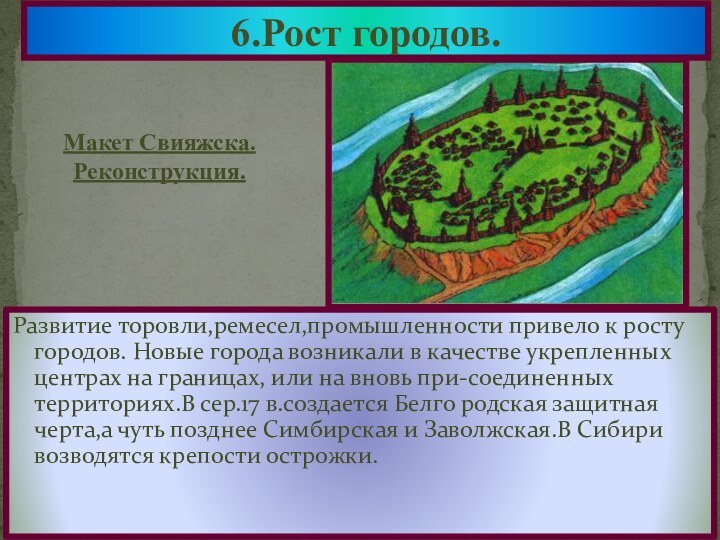 6.Рост городов.

Макет Свияжска. Реконструкция.

Развитие торовли,ремесел,промышленности привело к росту городов. Новые города возникали в качестве укрепленных центрах на границах, или на вновь при-соединенных территориях.В сер.17 в.создается Белго родская защитная черта,а чуть позднее Симбирская и Заволжская.В Сибири возводятся крепости острожки.